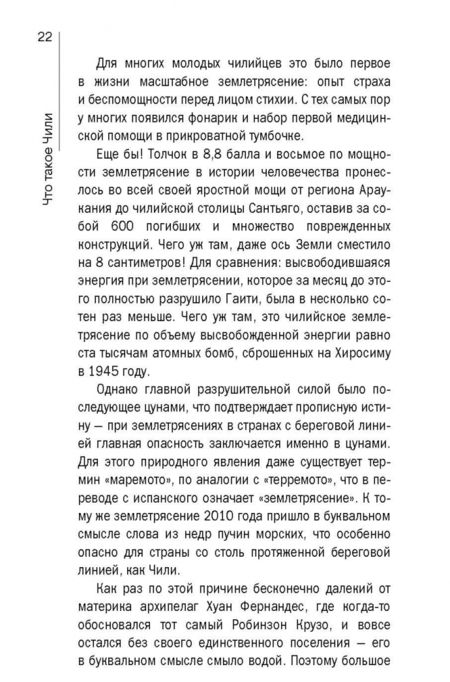 22

Что такое Чили

Для многих молодых чилийцев это было первое в жизни масштабное землетрясение: опыт страха и беспомощности перед лицом стихии. С тех самых пор у многих появился фонарик и набор первой медицинской помощи в прикроватной тумбочке.

Еще бы! Толчок в 8,8 балла и восьмое по мощности землетрясение в истории человечества пронеслось во всей своей яростной мощи от региона Араукания до чилийской столицы Сантьяго, оставив за собой 600 погибших и множество поврежденных конструкций. Чего уж там, даже ось Земли сместило на 8 сантиметров! Для сравнения: высвободившаяся энергия при землетрясении, которое за месяц до этого полностью разрушило Гаити, была в несколько сотен раз меньше. Чего уж там, это чилийское землетрясение по объему высвобожденной энергии равно ста тысячам атомных бомб, сброшенных на Хиросиму в 1945 году.

Однако главной разрушительной силой было последующее цунами, что подтверждает прописную истину — при землетрясениях в странах с береговой линией главная опасность заключается именно в цунами. Для этого природного явления даже существует термин «маремото», по аналогии с «терремото», что в переводе с испанского означает «землетрясение». К тому же землетрясение 2010 года пришло в буквальном смысле слова из недр пучин морских, что особенно опасно для страны со столь протяженной береговой линией, как Чили.

Как раз по этой причине бесконечно далекий от материка архипелаг Хуан Фернандес, где когда-то обосновался тот самый Робинзон Крузо, и вовсе остался без своего единственного поселения — его в буквальном смысле смыло водой. Поэтому большое